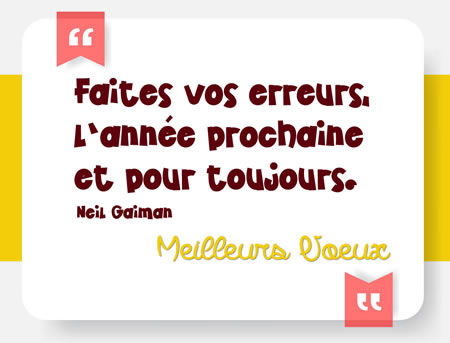 “

Faites vos erreurs. L'année prochaine et pour toujours.

Neil Gaiman

Meilleurs Voeux

”